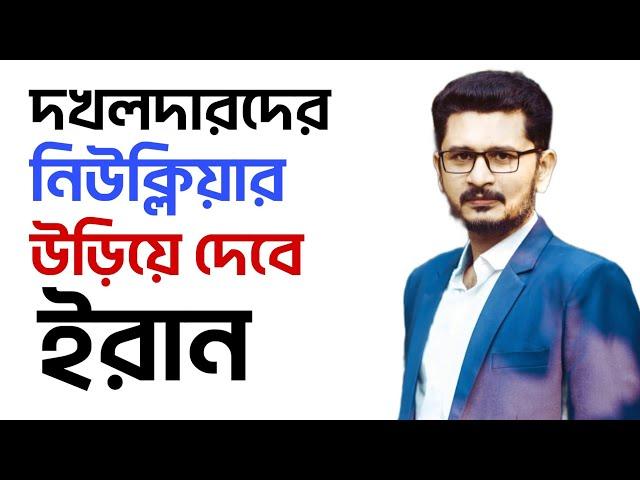 দখলদারদের
নিউক্লিয়ার
উড়িয়ে দেবে
ইরান